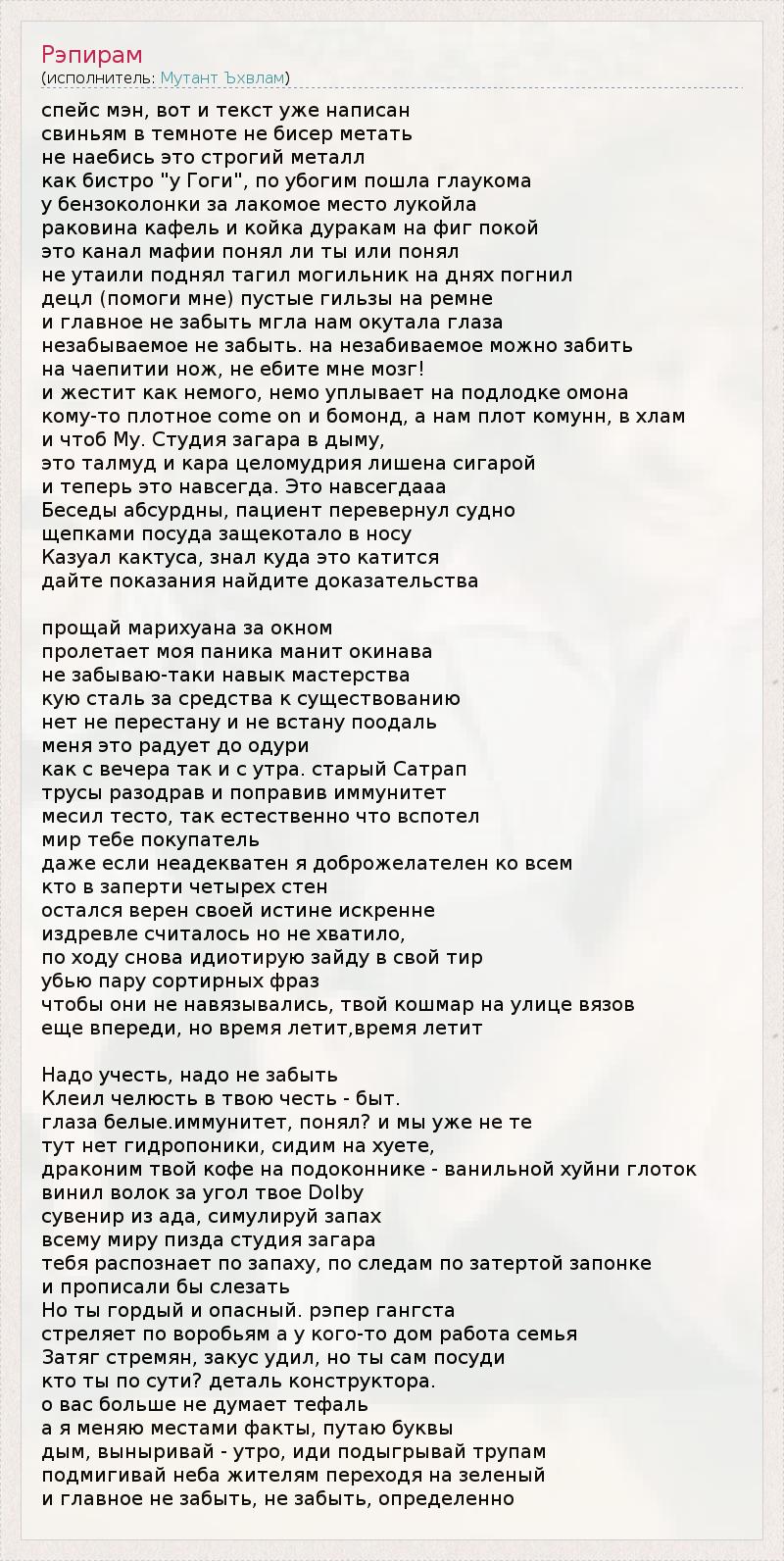 Рэпирам
(исполнитель: Мутант Ъхвлам)

спейс мэн, вот и текст уже написан
свиньям в темноте не бисер метать
не наебись это строгий металл
как бистро "у Гоги", по убогим пошла глаукома
у бензоколонки за лакомое место лукойла
раковина кафель и койка дуракам на фиг покой
это канал мафии понял ли ты или понял
не утаили поднял тагил могильник на днях погнил
децл (помоги мне) пустые гильзы на ремне
и главное не забыть мгла нам окутала глаза
незабываемое не забыть. на незабиваемое можно забить
на чаепитии нож, не ебите мне мозг!
и жестит как немого, немо уплывает на подлодке омона
кому-то плотное come on и бомонд, а нам плот комунн, в хлам
и чтоб Му. Студия загара в дыму,
это талмуд и кара целомудрия лишена сигарой
и теперь это навсегда. Это навсегдааа
Беседы абсурдны, пациент перевернул судно
щепками посуда защекотало в носу
Казуал кактуса, знал куда это катится
дайте показания найдите доказательства

прощай марихуана за окном
пролетает моя паника манит окинава
не забываю-таки навык мастерства
кую сталь за средства к существованию
нет не перестану и не встану поодаль
меня это радует до одури
как с вечера так и с утра. старый Сатрап
трусы разодрав и поправив иммунитет
месил тесто, так естественно что вспотел
мир тебе покупатель
даже если неадекватен я доброжелателен ко всем
кто в заперти четырех стен
остался верен своей истине искренне
издревле считалось но не хватило,
по ходу снова идиотирую зайду в свой тир
убью пару сортирных фраз
чтобы они не навязывались, твой кошмар на улице вязов
еще впереди, но время летит,время летит

Надо учесть, надо не забыть
Клеил челюсть в твою честь - быт.
глаза белые.иммунитет, понял? и мы уже не те
тут нет гидропоники, сидим на хуете,
драконим твой кофе на подоконнике - ванильной хуйни глоток
винил волок за угол твое Dolby
сувенир из ада, симулируй запах
всему миру пизда студия загара
тебя распознает по запаху, по следам по затертой запонке
и прописали бы слезать
Но ты гордый и опасный. рэпер гангста
стреляет по воробьям а у кого-то дом работа семья
Затяг стремян, закус удил, но ты сам посуди
кто ты по сути? деталь конструктора.
о вас больше не думает тефаль
а я меняю местами факты, путаю буквы
дым, выныривай - утро, иди подыгрывай трупам
подмигивай неба жителям переходя на зеленый
и главное не забыть, не забыть, определенно